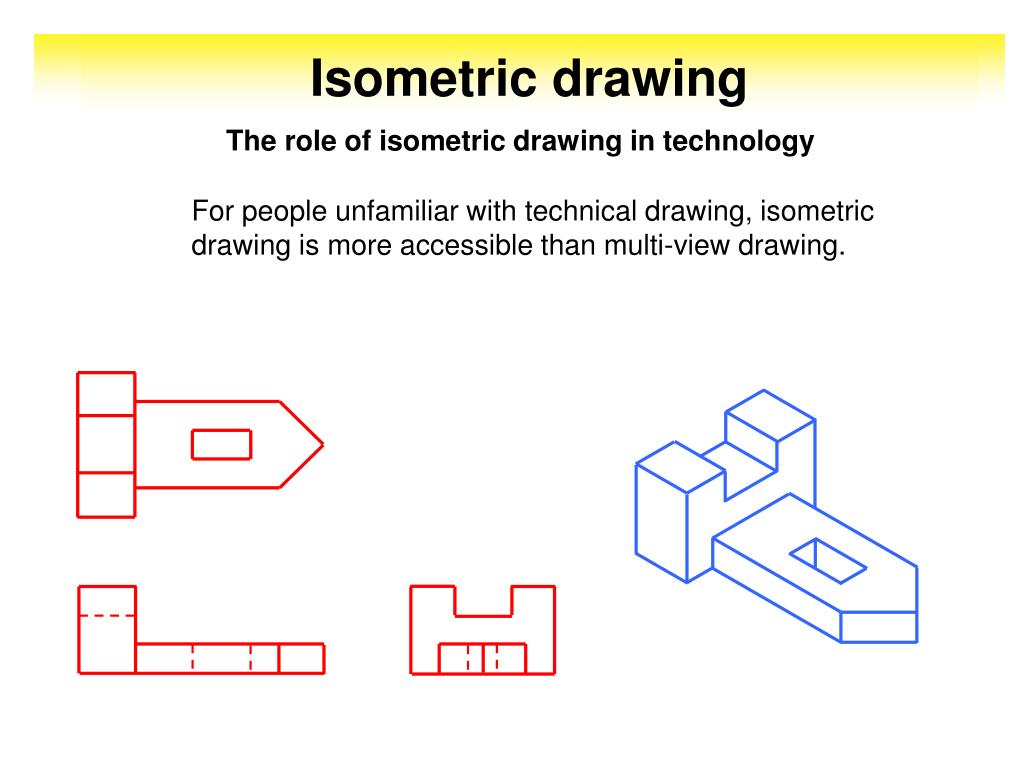 Isometric drawing

The role of isometric drawing in technology

For people unfamiliar with technical drawing, isometric drawing is more accessible than multi-view drawing.